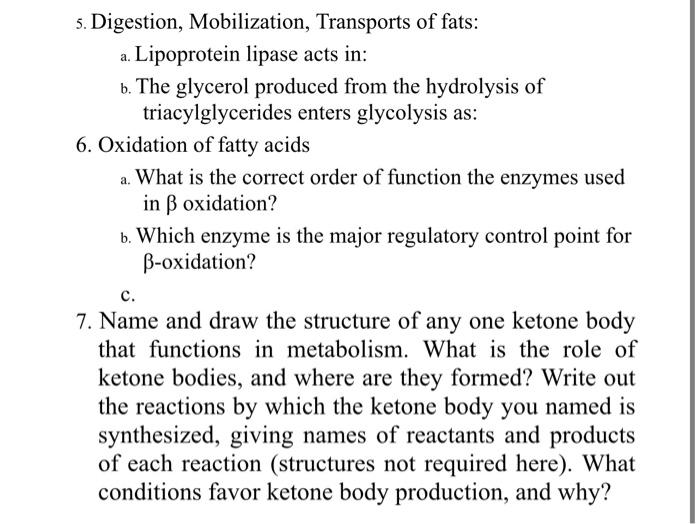 5. Digestion, Mobilization, Transports of fats:

a. Lipoprotein lipase acts in:

b. The glycerol produced from the hydrolysis of triacylglycerides enters glycolysis as:

6. Oxidation of fatty acids

a. What is the correct order of function the enzymes used in β oxidation?

b. Which enzyme is the major regulatory control point for β-oxidation?

c.

7. Name and draw the structure of any one ketone body that functions in metabolism. What is the role of ketone bodies, and where are they formed? Write out the reactions by which the ketone body you named is synthesized, giving names of reactants and products of each reaction (structures not required here). What conditions favor ketone body production, and why?